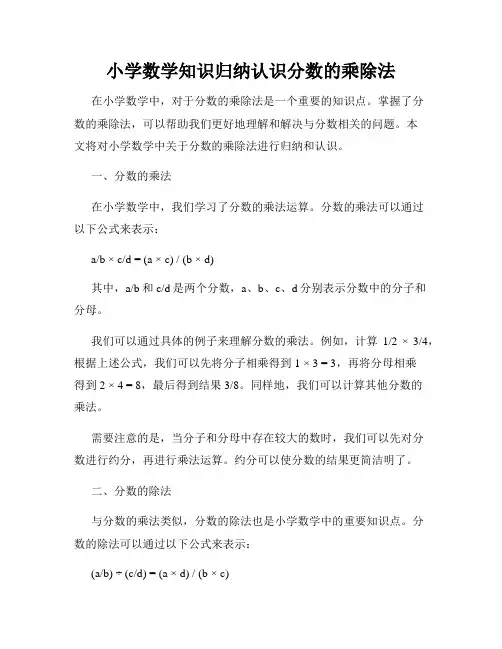 小学数学知识归纳认识分数的乘除法

在小学数学中，对于分数的乘除法是一个重要的知识点。掌握了分数的乘除法，可以帮助我们更好地理解和解决与分数相关的问题。本文将对小学数学中关于分数的乘除法进行归纳和认识。

一、分数的乘法

在小学数学中，我们学习了分数的乘法运算。分数的乘法可以通过以下公式来表示：

$a/b \times c/d = (a \times c) / (b \times d)$

其中，a/b 和 c/d 是两个分数，a、b、c、d 分别表示分数中的分子和分母。

我们可以通过具体的例子来理解分数的乘法。例如，计算 $1/2 \times 3/4$，根据上述公式，我们可以先将分子相乘得到 $1 \times 3 = 3$，再将分母相乘得到 $2 \times 4 = 8$，最后得到结果 3/8。同样地，我们可以计算其他分数的乘法。

需要注意的是，当分子和分母中存在较大的数时，我们可以先对分数进行约分，再进行乘法运算。约分可以使分数的结果更简洁明了。

二、分数的除法

与分数的乘法类似，分数的除法也是小学数学中的重要知识点。分数的除法可以通过以下公式来表示：

$(a/b) \div (c/d) = (a \times d) / (b \times c)$